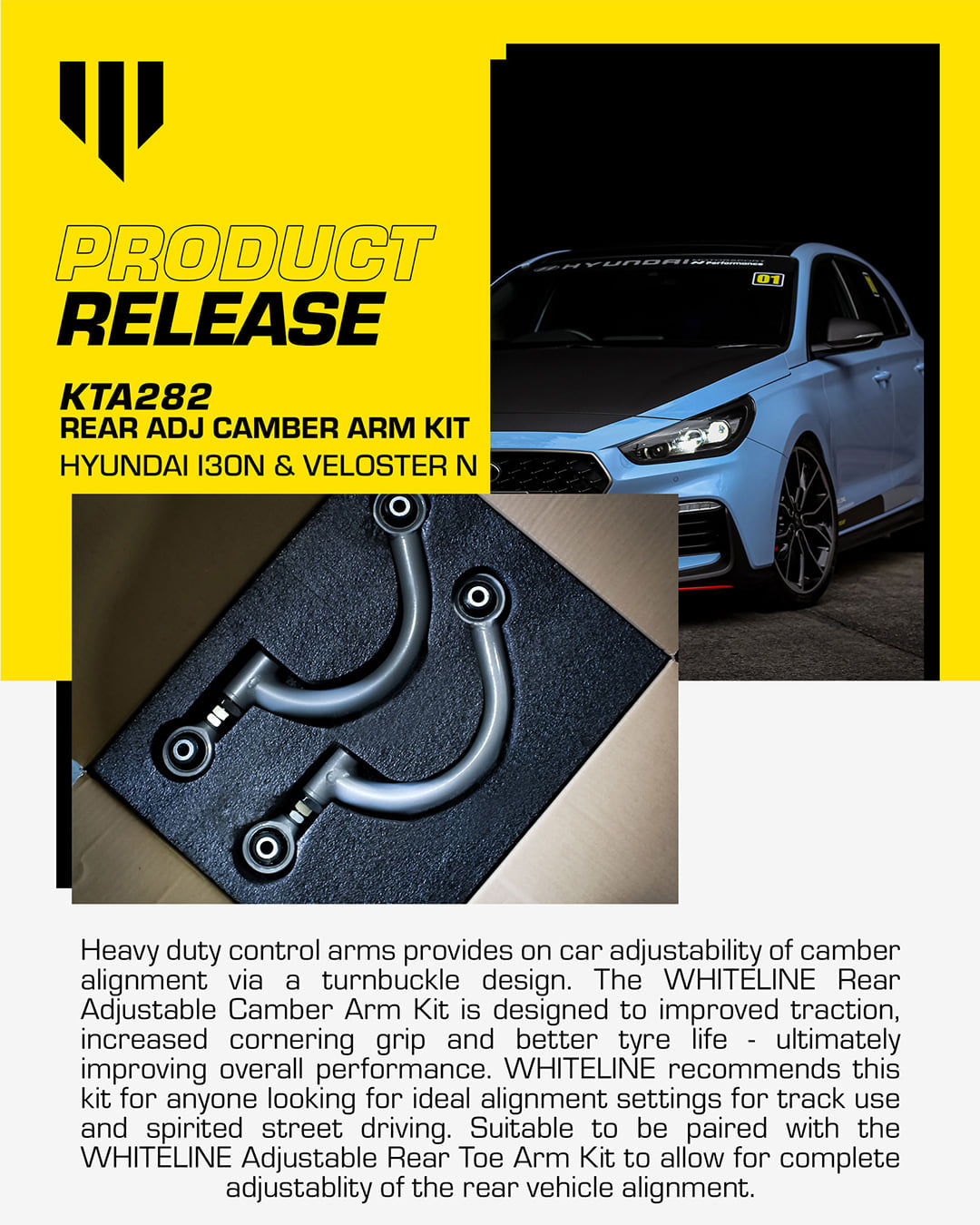 PRODUCT
RELEASE

KTA282
REAR ADJ CAMBER ARM KIT
HYUNDAI I30N & VELOSTER N

Heavy duty control arms provides on car adjustability of camber alignment via a turnbuckle design. The WHITELINE Rear Adjustable Camber Arm Kit is designed to improved traction, increased cornering grip and better tyre life - ultimately improving overall performance. WHITELINE recommends this kit for anyone looking for ideal alignment settings for track use and spirited street driving. Suitable to be paired with the WHITELINE Adjustable Rear Toe Arm Kit to allow for complete adjustablity of the rear vehicle alignment.